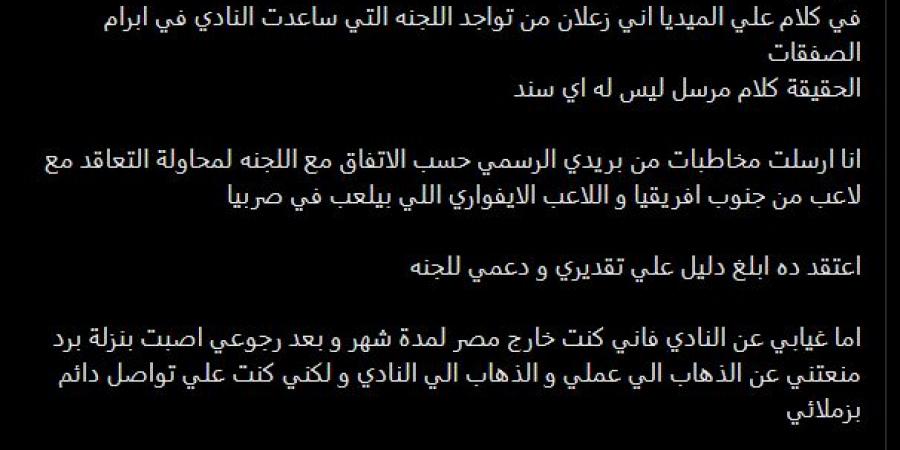 في كلام علي الميديا اني زعلان من تواجد اللجنه التي ساعدت النادي في ابرام الصفقات
الحقيقة كلام مرسل ليس له اي سند

انا ارسلت مخاطبات من بريدي الرسمي حسب الاتفاق مع اللجنه لمحاولة التعاقد مع لاعب من جنوب افريقيا و اللاعب الايفواري اللي بيلعب في صربيا

اعتقد ده ابلغ دليل علي تقديري و دعمي للجنه

اما غيابي عن النادي فاني كنت خارج مصر لمدة شهر و بعد رجوعي اصبت بنزلة برد منعتني عن الذهاب الي عملي و الذهاب الي النادي و لكني كنت علي تواصل دائم بزملائي